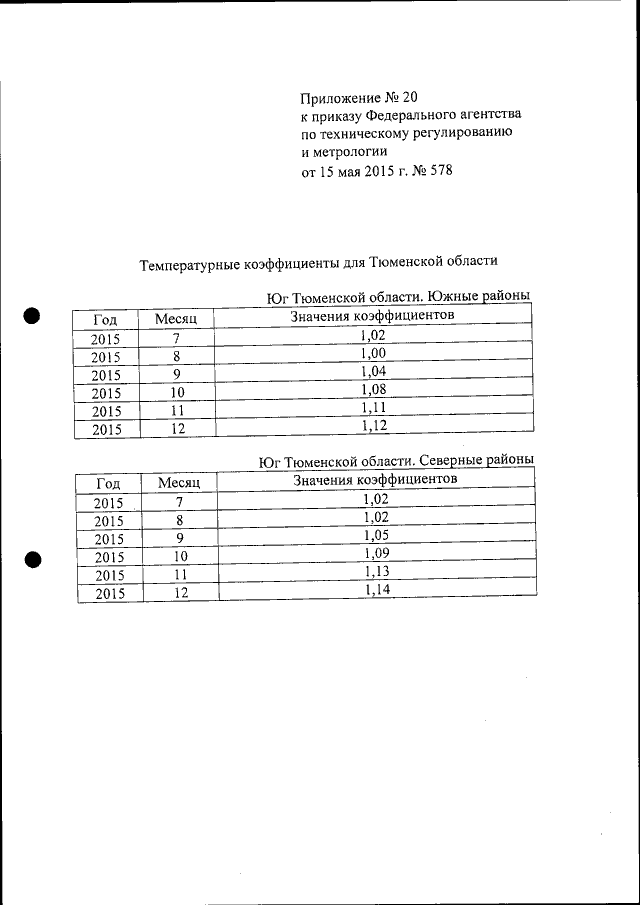 Приложение № 20
к приказу Федерального агентства
по техническому регулированию
и метрологии
от 15 мая 2015 г. № 578

Температурные коэффициенты для Тюменской области

Юг Тюменской области. Южные районы

| Год | Месяц | Значения коэффициентов |
|---|---|---|
| 2015 | 7 | 1,02 |
| 2015 | 8 | 1,00 |
| 2015 | 9 | 1,04 |
| 2015 | 10 | 1,08 |
| 2015 | 11 | 1,11 |
| 2015 | 12 | 1,12 |

Юг Тюменской области. Северные районы

| Год | Месяц | Значения коэффициентов |
|---|---|---|
| 2015 | 7 | 1,02 |
| 2015 | 8 | 1,02 |
| 2015 | 9 | 1,05 |
| 2015 | 10 | 1,09 |
| 2015 | 11 | 1,13 |
| 2015 | 12 | 1,14 |